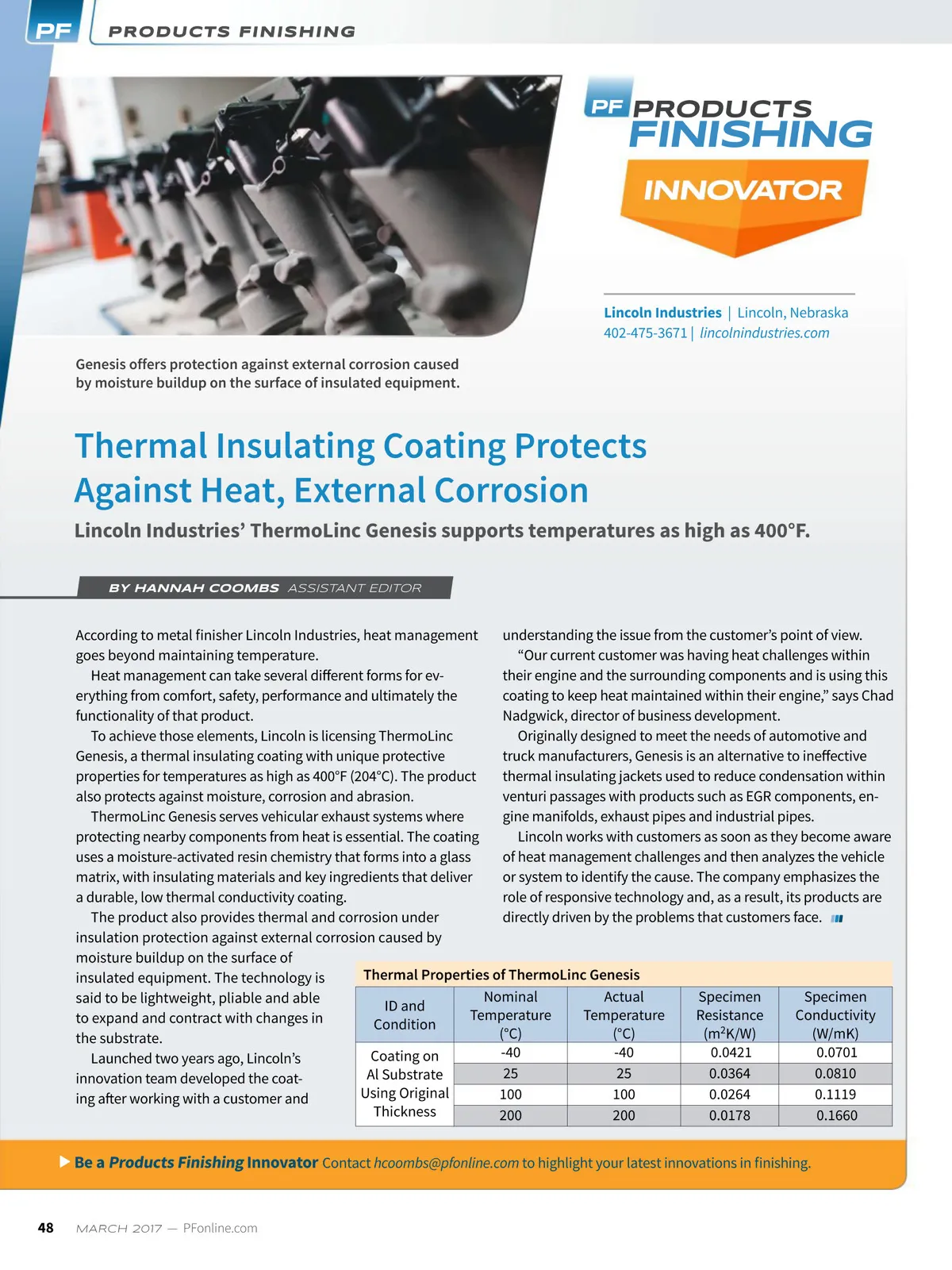 PF PRODUCTS FINISHING

PF PRODUCTS FINISHING
INNOVATOR

Lincoln Industries | Lincoln, Nebraska
402-475-3671 | lincolnindustries.com

Genesis offers protection against external corrosion caused by moisture buildup on the surface of insulated equipment.

Thermal Insulating Coating Protects Against Heat, External Corrosion

Lincoln Industries' ThermoLinc Genesis supports temperatures as high as 400°F.

BY HANNAH COOMBS ASSISTANT EDITOR

According to metal finisher Lincoln Industries, heat management goes beyond maintaining temperature.

Heat management can take several different forms for everything from comfort, safety, performance and ultimately the functionality of that product.

To achieve those elements, Lincoln is licensing ThermoLinc Genesis, a thermal insulating coating with unique protective properties for temperatures as high as 400°F (204°C). The product also protects against moisture, corrosion and abrasion.

ThermoLinc Genesis serves vehicular exhaust systems where protecting nearby components from heat is essential. The coating uses a moisture-activated resin chemistry that forms into a glass matrix, with insulating materials and key ingredients that deliver a durable, low thermal conductivity coating.

The product also provides thermal and corrosion under insulation protection against external corrosion caused by moisture buildup on the surface of insulated equipment. The technology is said to be lightweight, pliable and able to expand and contract with changes in the substrate.

Launched two years ago, Lincoln's innovation team developed the coating after working with a customer and understanding the issue from the customer's point of view.

"Our current customer was having heat challenges within their engine and the surrounding components and is using this coating to keep heat maintained within their engine," says Chad Nadgwick, director of business development.

Originally designed to meet the needs of automotive and truck manufacturers, Genesis is an alternative to ineffective thermal insulating jackets used to reduce condensation within venturi passages with products such as EGR components, engine manifolds, exhaust pipes and industrial pipes.

Lincoln works with customers as soon as they become aware of heat management challenges and then analyzes the vehicle or system to identify the cause. The company emphasizes the role of responsive technology and, as a result, its products are directly driven by the problems that customers face.

Thermal Properties of ThermoLinc Genesis

| ID and Condition | Nominal Temperature (°C) | Actual Temperature (°C) | Specimen Resistance ($m^2K/W$) | Specimen Conductivity (W/mK) |
|---|---|---|---|---|
| Coating on Al Substrate Using Original Thickness | -40 | -40 | 0.0421 | 0.0701 |
| | 25 | 25 | 0.0364 | 0.0810 |
| | 100 | 100 | 0.0264 | 0.1119 |
| | 200 | 200 | 0.0178 | 0.1660 |

Be a Products Finishing Innovator Contact hcoombs@pfonline.com to highlight your latest innovations in finishing.

48 MARCH 2017 — PFonline.com